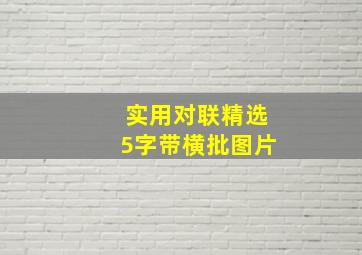 实用对联精选
5字带横批图片